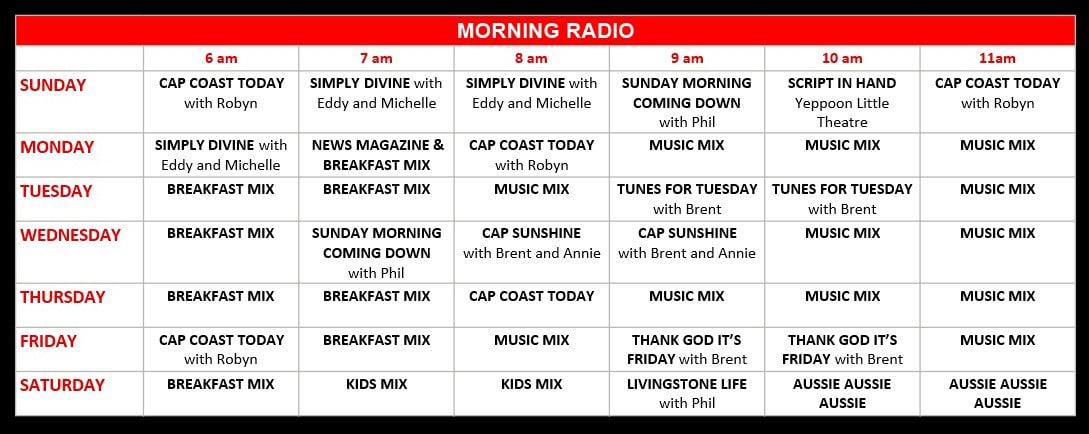 MORNING RADIO

| | 6 am | 7 am | 8 am | 9 am | 10 am | 11am |
|---|---|---|---|---|---|---|
| SUNDAY | CAP COAST TODAY with Robyn | SIMPLY DIVINE with Eddy and Michelle | SIMPLY DIVINE with Eddy and Michelle | SUNDAY MORNING COMING DOWN with Phil | SCRIPT IN HAND Yeppoon Little Theatre | CAP COAST TODAY with Robyn |
| MONDAY | SIMPLY DIVINE with Eddy and Michelle | NEWS MAGAZINE & BREAKFAST MIX | CAP COAST TODAY with Robyn | MUSIC MIX | MUSIC MIX | MUSIC MIX |
| TUESDAY | BREAKFAST MIX | BREAKFAST MIX | MUSIC MIX | TUNES FOR TUESDAY with Brent | TUNES FOR TUESDAY with Brent | MUSIC MIX |
| WEDNESDAY | BREAKFAST MIX | SUNDAY MORNING COMING DOWN with Phil | CAP SUNSHINE with Brent and Annie | CAP SUNSHINE with Brent and Annie | MUSIC MIX | MUSIC MIX |
| THURSDAY | BREAKFAST MIX | BREAKFAST MIX | CAP COAST TODAY | MUSIC MIX | MUSIC MIX | MUSIC MIX |
| FRIDAY | CAP COAST TODAY with Robyn | BREAKFAST MIX | MUSIC MIX | THANK GOD IT'S FRIDAY with Brent | THANK GOD IT'S FRIDAY with Brent | MUSIC MIX |
| SATURDAY | BREAKFAST MIX | KIDS MIX | KIDS MIX | LIVINGSTONE LIFE with Phil | AUSSIE AUSSIE AUSSIE | AUSSIE AUSSIE AUSSIE |